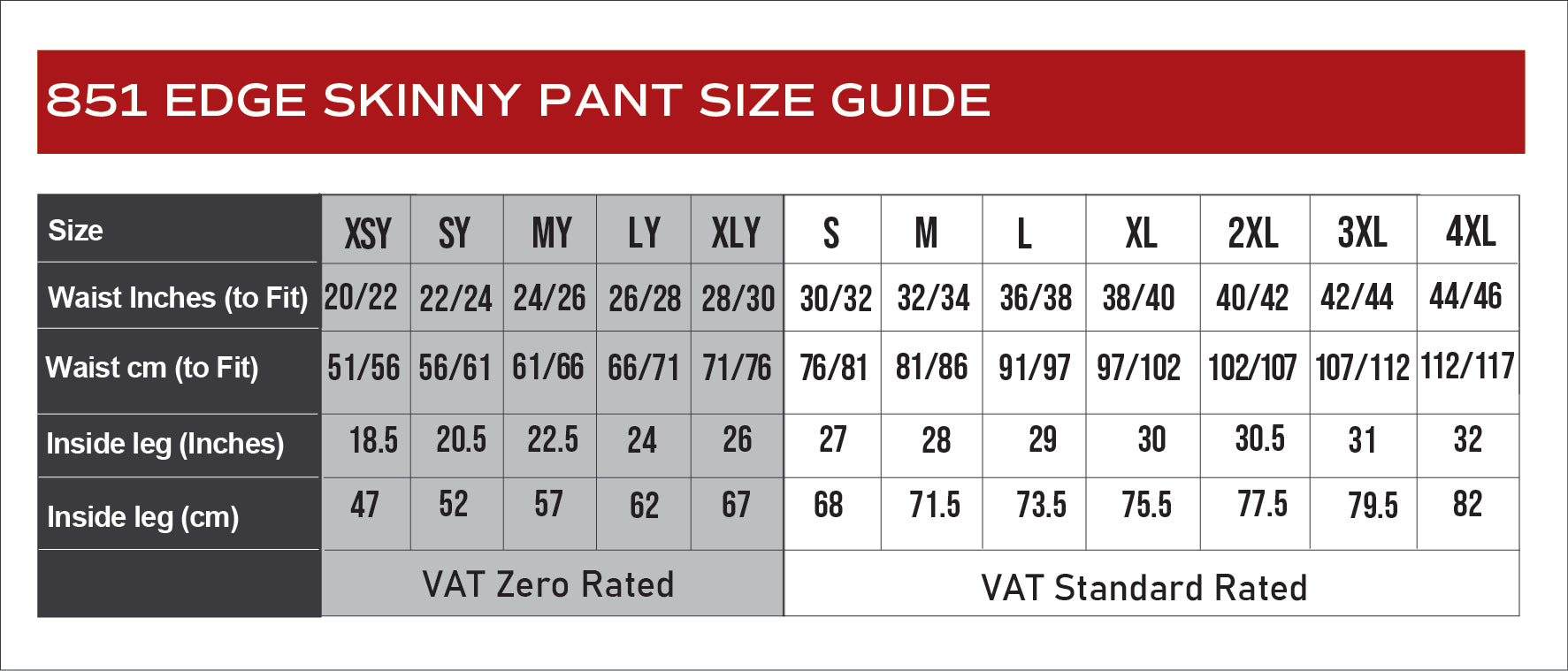 851 EDGE SKINNY PANT SIZE GUIDE

| Size | XSY | SY | MY | LY | XLY | S | M | L | XL | 2XL | 3XL | 4XL |
|---|---|---|---|---|---|---|---|---|---|---|---|---|
| Waist Inches (to Fit) | 20/22 | 22/24 | 24/26 | 26/28 | 28/30 | 30/32 | 32/34 | 36/38 | 38/40 | 40/42 | 42/44 | 44/46 |
| Waist cm (to Fit) | 51/56 | 56/61 | 61/66 | 66/71 | 71/76 | 76/81 | 81/86 | 91/97 | 97/102 | 102/107 | 107/112 | 112/117 |
| Inside leg (Inches) | 18.5 | 20.5 | 22.5 | 24 | 26 | 27 | 28 | 29 | 30 | 30.5 | 31 | 32 |
| Inside leg (cm) | 47 | 52 | 57 | 62 | 67 | 68 | 71.5 | 73.5 | 75.5 | 77.5 | 79.5 | 82 |
| | VAT Zero Rated | | | | | VAT Standard Rated | | | | | | |